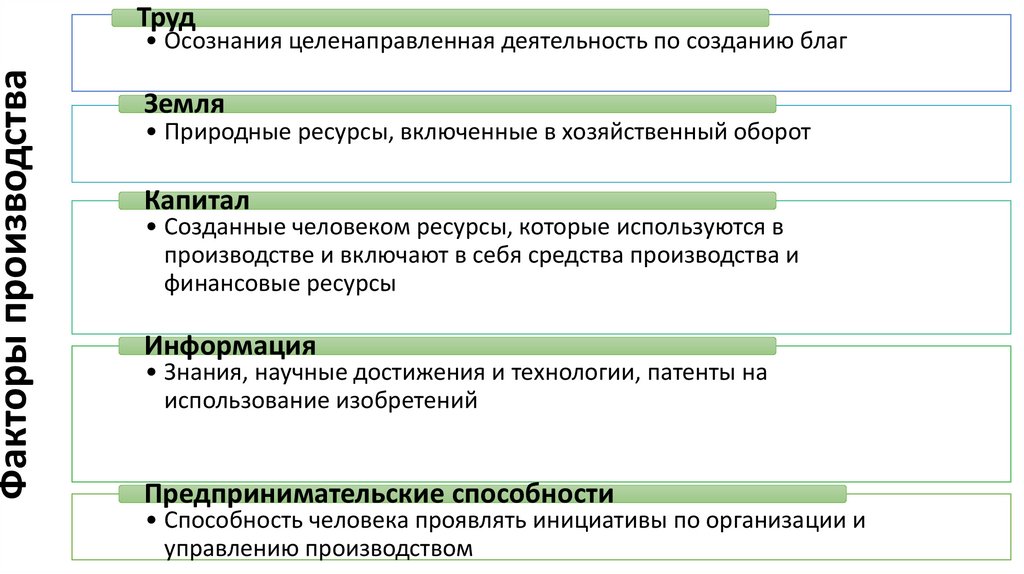 Факторы производства

Труд
• Осознания целенаправленная деятельность по созданию благ

Земля
• Природные ресурсы, включенные в хозяйственный оборот

Капитал
• Созданные человеком ресурсы, которые используются в производстве и включают в себя средства производства и финансовые ресурсы

Информация
• Знания, научные достижения и технологии, патенты на использование изобретений

Предпринимательские способности
• Способность человека проявлять инициативы по организации и управлению производством